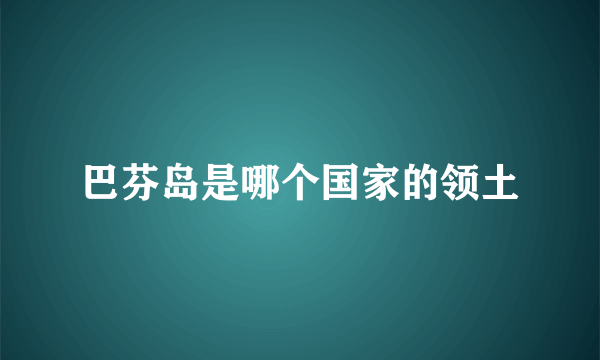 巴芬岛是哪个国家的领土